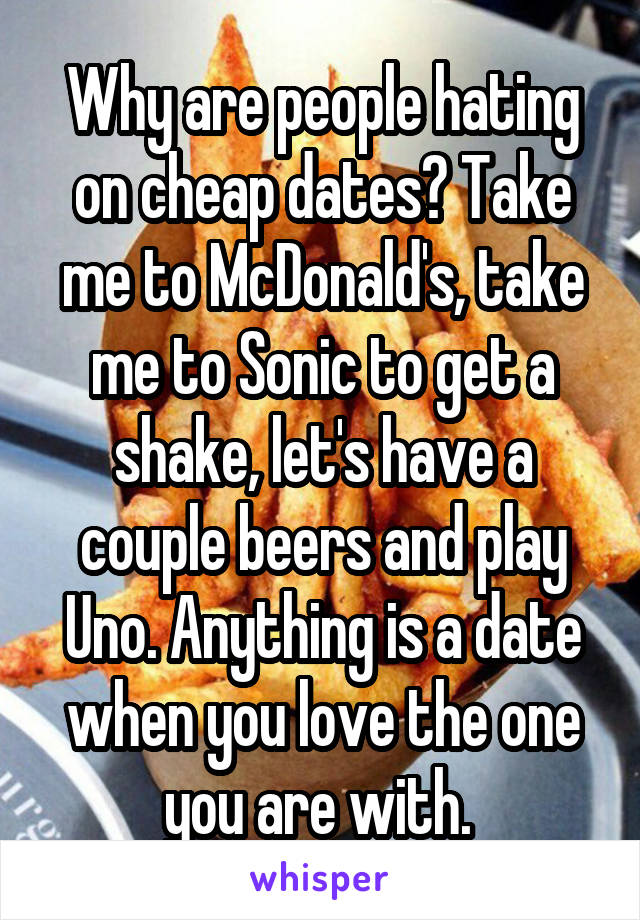 Why are people hating on cheap dates? Take me to McDonald's, take me to Sonic to get a shake, let's have a couple beers and play Uno. Anything is a date when you love the one you are with.

whisper